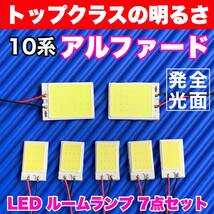 トップクラスの明るさ

10系 アルファード

全面発光

LED ルームランプ 7点セット